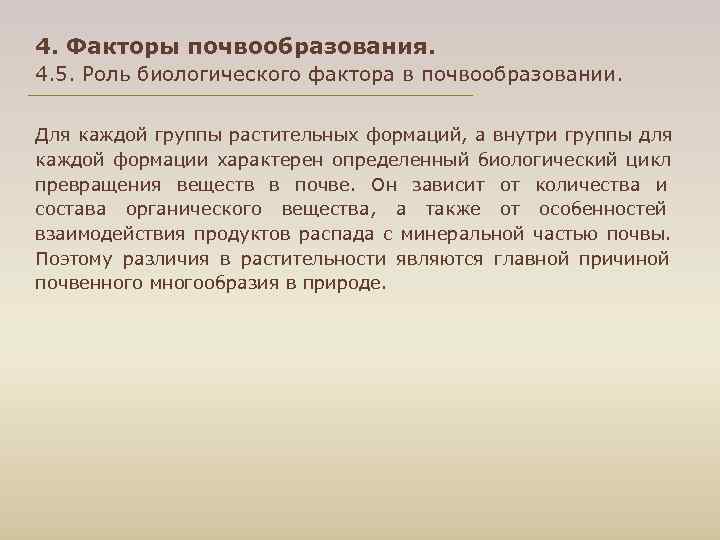 4. Факторы почвообразования.
4.5. Роль биологического фактора в почвообразовании.

Для каждой группы растительных формаций, а внутри группы для каждой формации характерен определенный биологический цикл превращения веществ в почве. Он зависит от количества и состава органического вещества, а также от особенностей взаимодействия продуктов распада с минеральной частью почвы. Поэтому различия в растительности являются главной причиной почвенного многообразия в природе.